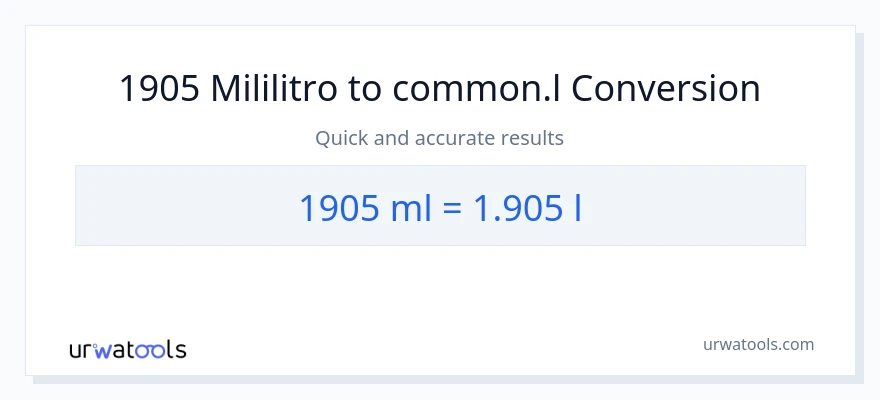 1905 Mililitro to common.l Conversion

Quick and accurate results

1905 ml = 1.905 l

urwatools

urwatools.com